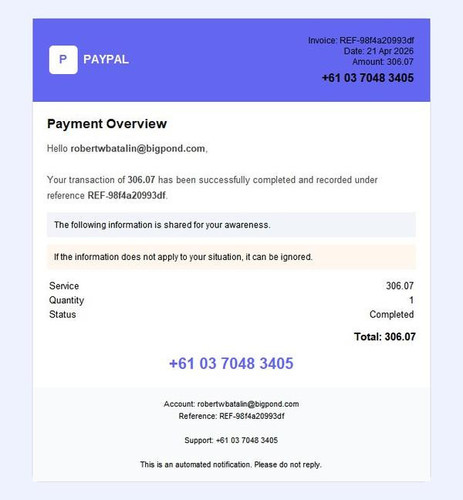 P PAYPAL

Invoice: REF-98f4a20993df
Date: 21 Apr 2026
Amount: 306.07
+61 03 7048 3405

Payment Overview

Hello robertwbatalin@bigpond.com,

Your transaction of 306.07 has been successfully completed and recorded under reference REF-98f4a20993df.

The following information is shared for your awareness.

If the information does not apply to your situation, it can be ignored.

| Service | 306.07 |
|---|---|
| Quantity | 1 |
| Status | Completed |

Total: 306.07

+61 03 7048 3405

Account: robertwbatalin@bigpond.com
Reference: REF-98f4a20993df

Support: +61 03 7048 3405

This is an automated notification. Please do not reply.